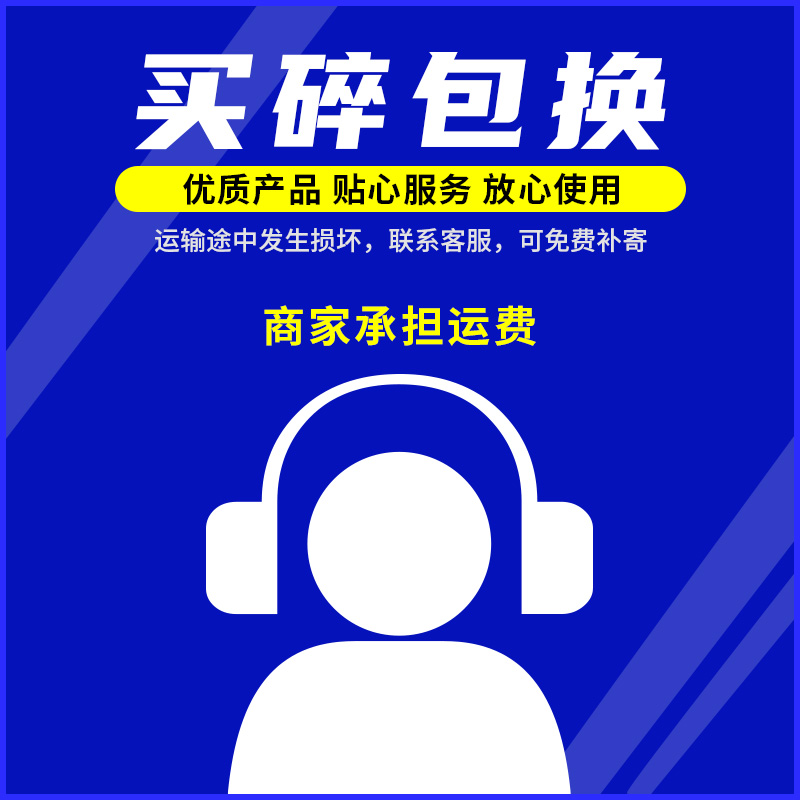 买碎包换

优质产品 贴心服务 放心使用

运输途中发生损坏，联系客服，可免费补寄

商家承担运费